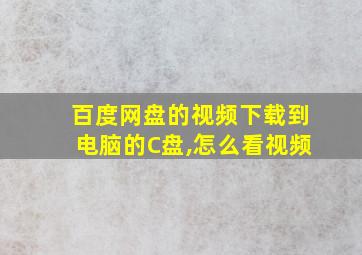 百度网盘的视频下载到电脑的C盘,怎么看视频